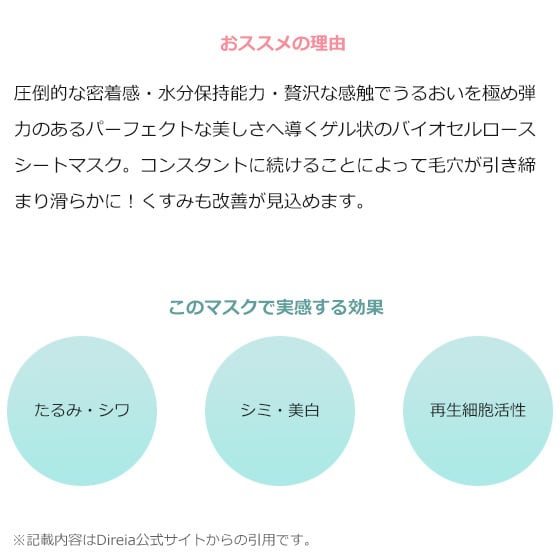 おススメの理由

圧倒的な密着感・水分保持能力・贅沢な感触でうるおいを極め弾力のあるパーフェクトな美しさへ導くゲル状のバイオセルロースシートマスク。コンスタントに続けることによって毛穴が引き締まり滑らかに！くすみも改善が見込めます。

このマスクで実感する効果

たるみ・シワ

シミ・美白

再生細胞活性

※記載内容はDireia公式サイトからの引用です。